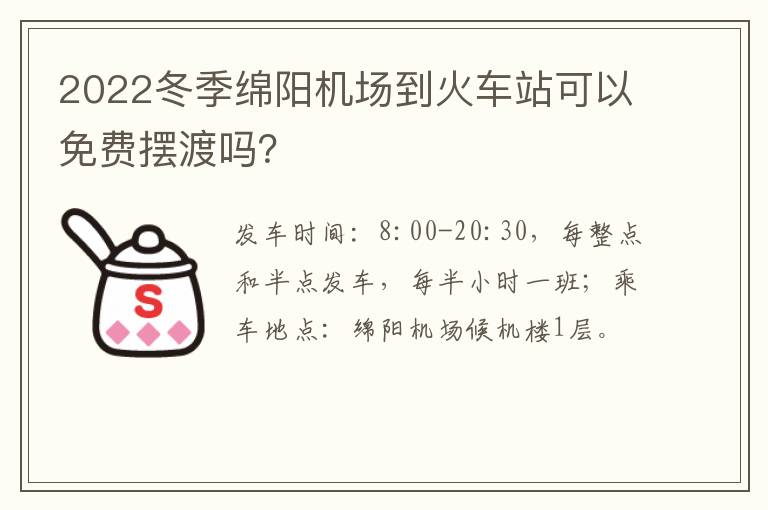 2022冬季绵阳机场到火车站可以免费摆渡吗?

S

发车时间：8:00-20:30，每整点和半点发车，每半小时一班；乘车地点：绵阳机场候机楼1层。